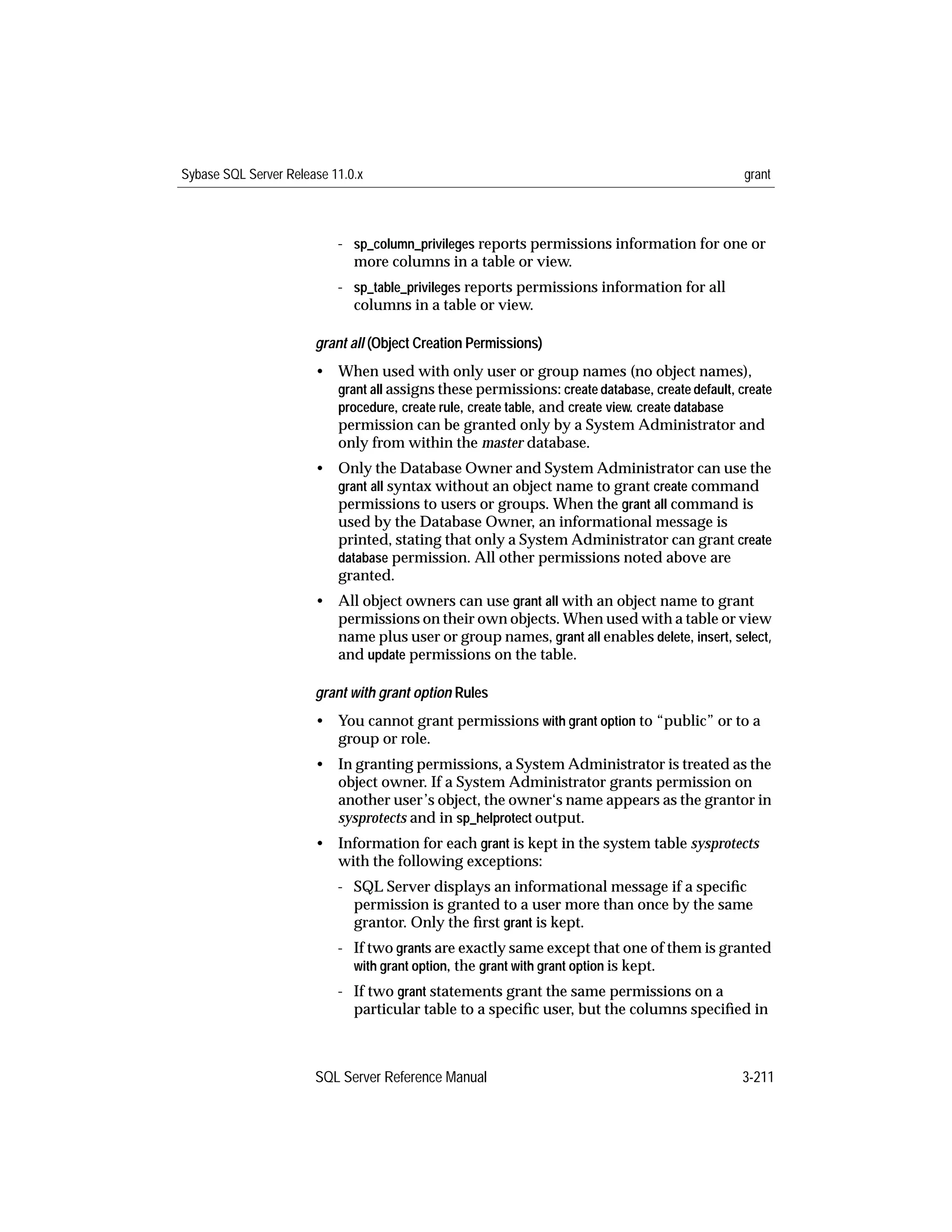 Sybase SQL Server Release 11.0.x grant

- sp_column_privileges reports permissions information for one or more columns in a table or view.

- sp_table_privileges reports permissions information for all columns in a table or view.

grant all (Object Creation Permissions)

• When used with only user or group names (no object names), grant all assigns these permissions: create database, create default, create procedure, create rule, create table, and create view. create database permission can be granted only by a System Administrator and only from within the master database.

• Only the Database Owner and System Administrator can use the grant all syntax without an object name to grant create command permissions to users or groups. When the grant all command is used by the Database Owner, an informational message is printed, stating that only a System Administrator can grant create database permission. All other permissions noted above are granted.

• All object owners can use grant all with an object name to grant permissions on their own objects. When used with a table or view name plus user or group names, grant all enables delete, insert, select, and update permissions on the table.

grant with grant option Rules

• You cannot grant permissions with grant option to “public” or to a group or role.

• In granting permissions, a System Administrator is treated as the object owner. If a System Administrator grants permission on another user’s object, the owner‘s name appears as the grantor in sysprotects and in sp_helprotect output.

• Information for each grant is kept in the system table sysprotects with the following exceptions:

- SQL Server displays an informational message if a specific permission is granted to a user more than once by the same grantor. Only the first grant is kept.

- If two grants are exactly same except that one of them is granted with grant option, the grant with grant option is kept.

- If two grant statements grant the same permissions on a particular table to a specific user, but the columns specified in

SQL Server Reference Manual 3-211